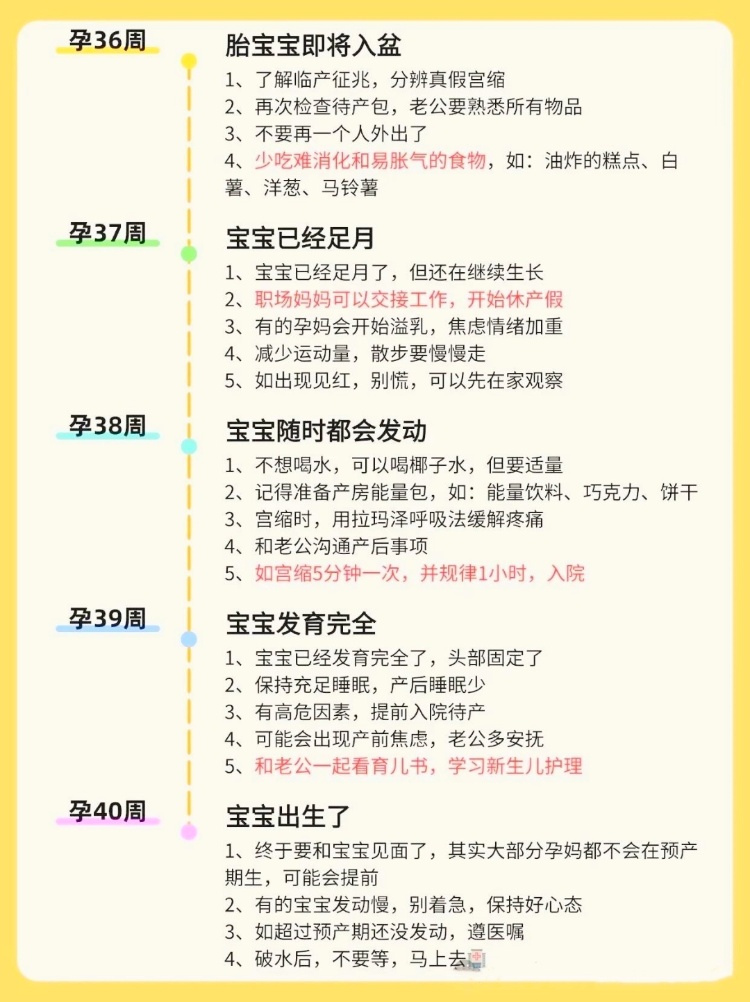 孕36周

胎宝宝即将入盆

1、了解临产征兆，分辨真假宫缩
2、再次检查待产包，老公要熟悉所有物品
3、不要再一个人外出了
4、少吃难消化和易胀气的食物，如：油炸的糕点、白薯、洋葱、马铃薯

孕37周

宝宝已经足月

1、宝宝已经足月了，但还在继续生长
2、职场妈妈可以交接工作，开始休产假
3、有的孕妈会开始溢乳，焦虑情绪加重
4、减少运动量，散步要慢慢走
5、如出现见红，别慌，可以先在家观察

孕38周

宝宝随时都会发动

1、不想喝水，可以喝椰子水，但要适量
2、记得准备产房能量包，如：能量饮料、巧克力、饼干
3、宫缩时，用拉玛泽呼吸法缓解疼痛
4、和老公沟通产后事项
5、如宫缩5分钟一次，并规律1小时，入院

孕39周

宝宝发育完全

1、宝宝已经发育完全了，头部固定了
2、保持充足睡眠，产后睡眠少
3、有高危因素，提前入院待产
4、可能会出现产前焦虑，老公多安抚
5、和老公一起看育儿书，学习新生儿护理

孕40周

宝宝出生了

1、终于要和宝宝见面了，其实大部分孕妈都不会在预产期生，可能会提前
2、有的宝宝发动慢，别着急，保持好心态
3、如超过预产期还没发动，遵医嘱
4、破水后，不要等，马上去